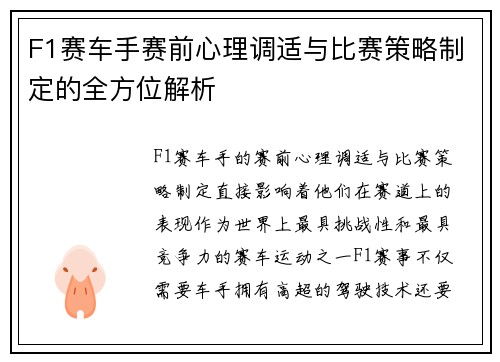 F1赛车手赛前心理调适与比赛策略制定的全方位解析

F1赛车手的赛前心理调适与比赛策略制定直接影响着他们在赛道上的表现作为世界上最具挑战性和最具竞争力的赛车运动之一F1赛事不仅需要车手拥有高超的驾驶技术还要